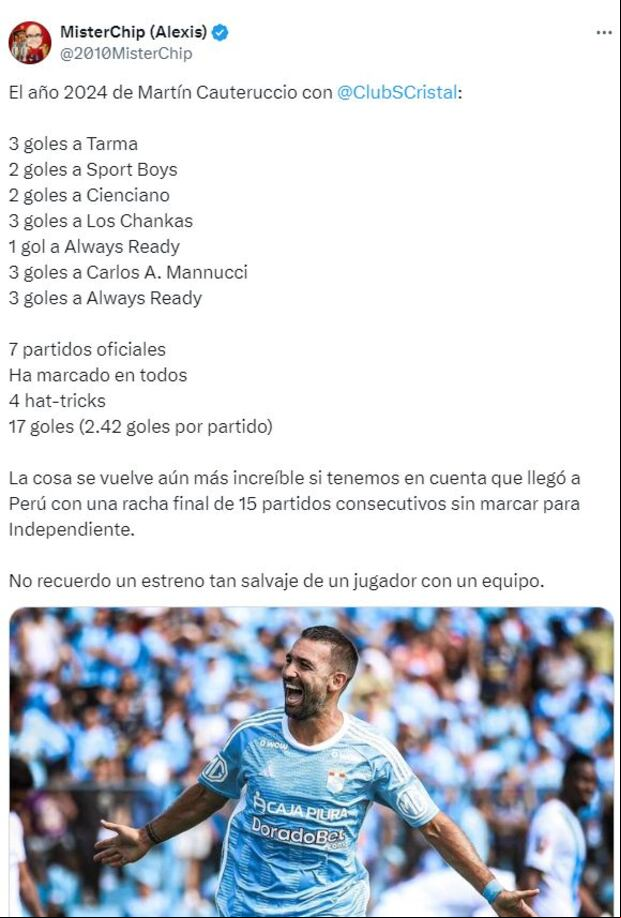 MisterChip (Alexis)
@2010MisterChip

El año 2024 de Martín Cauteruccio con @ClubSCristal:

3 goles a Tarma
2 goles a Sport Boys
2 goles a Cienciano
3 goles a Los Chankas
1 gol a Always Ready
3 goles a Carlos A. Mannucci
3 goles a Always Ready

7 partidos oficiales
Ha marcado en todos
4 hat-tricks
17 goles (2.42 goles por partido)

La cosa se vuelve aún más increíble si tenemos en cuenta que llegó a Perú con una racha final de 15 partidos consecutivos sin marcar para Independiente.

No recuerdo un estreno tan salvaje de un jugador con un equipo.

wow
CAJA PIURA
DoradoBet